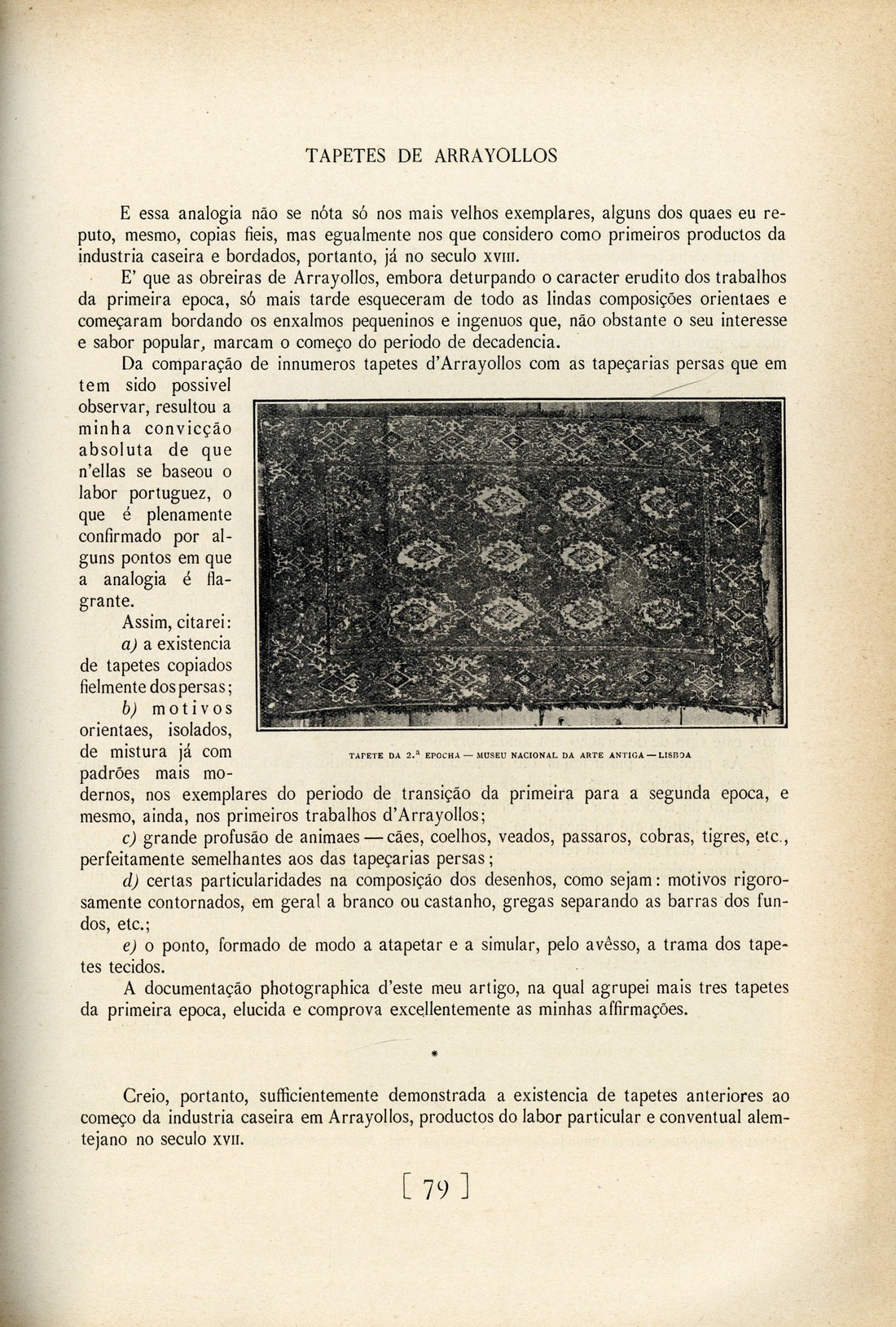 TAPETES DE ARRAYOLLOS

E essa analogia não se nóta só nos mais velhos exemplares, alguns dos quaes eu reputo, mesmo, copias fieis, mas egualmente nos que considero como primeiros productos da industria caseira e bordados, portanto, já no seculo XVIII.

E' que as obreiras de Arrayollos, embora deturpando o caracter erudito dos trabalhos da primeira epoca, só mais tarde esqueceram de todo as lindas composições orientaes e começaram bordando os enxalmos pequeninos e ingenuos que, não obstante o seu interesse e sabor popular, marcam o começo do periodo de decadencia.

Da comparação de innumeros tapetes d'Arrayollos com as tapeçarias persas que em tem sido possivel observar, resultou a minha convicção absoluta de que n'ellas se baseou o labor portuguez, o que é plenamente confirmado por alguns pontos em que a analogia é flagrante.

Assim, citarei:

a) a existencia de tapetes copiados fielmente dos persas;

b) motivos orientaes, isolados, de mistura já com padrões mais modernos, nos exemplares do periodo de transição da primeira para a segunda epoca, e mesmo, ainda, nos primeiros trabalhos d'Arrayollos;

TAPETE DA 2.ª EPOCHA — MUSEU NACIONAL DA ARTE ANTIGA — LISBOA

c) grande profusão de animaes — cães, coelhos, veados, passaros, cobras, tigres, etc., perfeitamente semelhantes aos das tapeçarias persas;

d) certas particularidades na composição dos desenhos, como sejam: motivos rigorosamente contornados, em geral a branco ou castanho, gregas separando as barras dos fundos, etc.;

e) o ponto, formado de modo a atapetar e a simular, pelo avêsso, a trama dos tapetes tecidos.

A documentação photographica d'este meu artigo, na qual agrupei mais tres tapetes da primeira epoca, elucida e comprova excellentemente as minhas affirmações.

*

Creio, portanto, sufficientemente demonstrada a existencia de tapetes anteriores ao começo da industria caseira em Arrayollos, productos do labor particular e conventual alemtejano no seculo XVII.

[ 79 ]